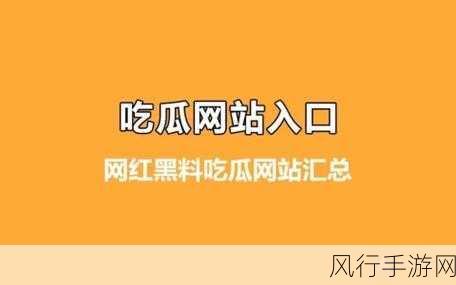 吃瓜网站入口

网红黑料吃瓜网站汇总

风行手游网